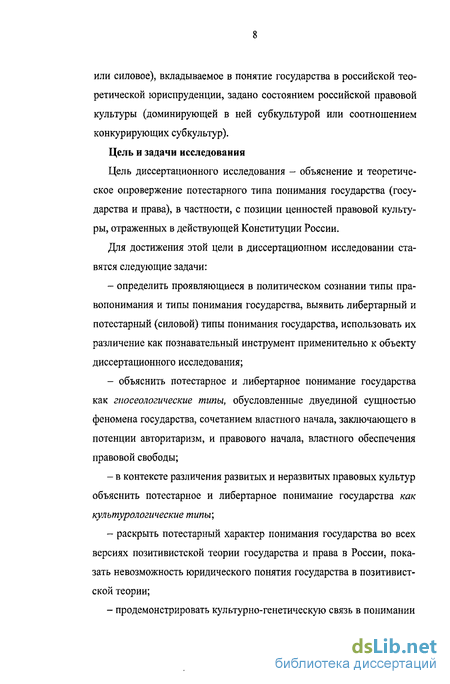 8

или силовое), вкладываемое в понятие государства в российской теоретической юриспруденции, задано состоянием российской правовой культуры (доминирующей в ней субкультурой или соотношением конкурирующих субкультур).

Цель и задачи исследования

Цель диссертационного исследования – объяснение и теоретическое опровержение потестарного типа понимания государства (государства и права), в частности, с позиции ценностей правовой культуры, отраженных в действующей Конституции России.

Для достижения этой цели в диссертационном исследовании ставятся следующие задачи:

– определить проявляющиеся в политическом сознании типы правопонимания и типы понимания государства, выявить либертарный и потестарный (силовой) типы понимания государства, использовать их различение как познавательный инструмент применительно к объекту диссертационного исследования;

– объяснить потестарное и либертарное понимание государства как гносеологические типы, обусловленные двуединой сущностью феномена государства, сочетанием властного начала, заключающего в потенции авторитаризм, и правового начала, властного обеспечения правовой свободы;

– в контексте различения развитых и неразвитых правовых культур объяснить потестарное и либертарное понимание государства как культурологические типы;

– раскрыть потестарный характер понимания государства во всех версиях позитивистской теории государства и права в России, показать невозможность юридического понятия государства в позитивистской теории;

– продемонстрировать культурно-генетическую связь в понимании

dsLib.net
библиотека диссертаций